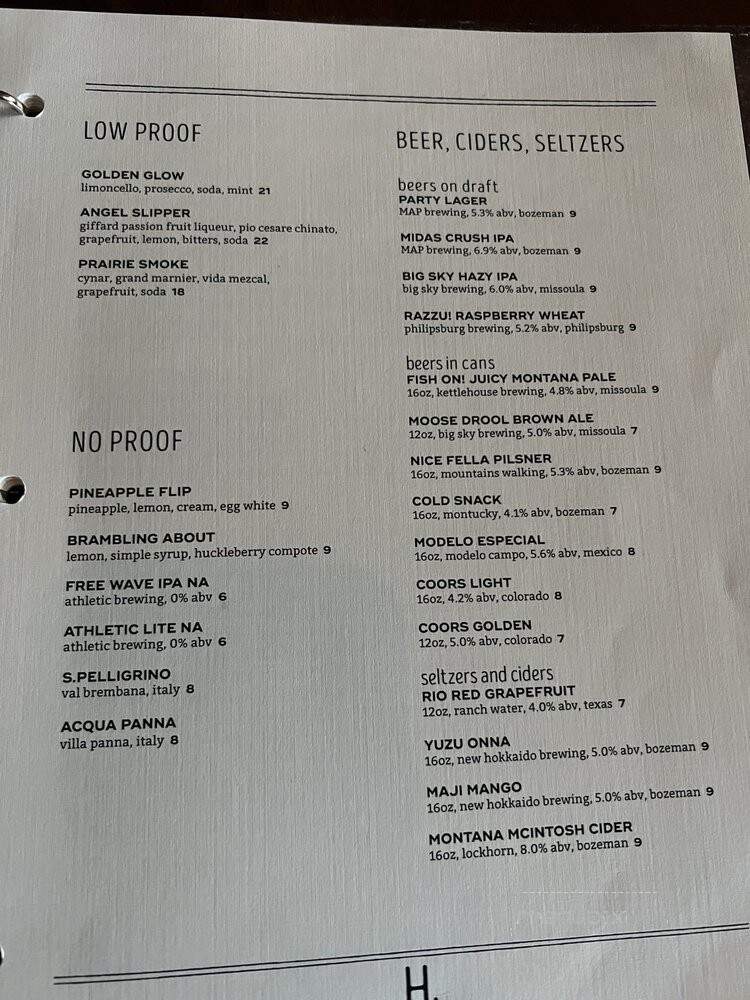 LOW PROOF

GOLDEN GLOW
limoncello, prosecco, soda, mint 21

ANGEL SLIPPER
giffard passion fruit liqueur, pio cesare chinato, grapefruit, lemon, bitters, soda 22

PRAIRIE SMOKE
cynar, grand marnier, vida mezcal, grapefruit, soda 18

NO PROOF

PINEAPPLE FLIP
pineapple, lemon, cream, egg white 9

BRAMBLING ABOUT
lemon, simple syrup, huckleberry compote 9

FREE WAVE IPA NA
athletic brewing, 0% abv 6

ATHLETIC LITE NA
athletic brewing, 0% abv 6

S.PELLIGRINO
val brembana, italy 8

ACQUA PANNA
villa panna, italy 8

BEER, CIDERS, SELTZERS

beers on draft
PARTY LAGER
MAP brewing, 5.3% abv, bozeman 9

MIDAS CRUSH IPA
MAP brewing, 6.9% abv, bozeman 9

BIG SKY HAZY IPA
big sky brewing, 6.0% abv, missoula 9

RAZZU! RASPBERRY WHEAT
philipsburg brewing, 5.2% abv, philipsburg 9

beers in cans
FISH ON! JUICY MONTANA PALE
16oz, kettlehouse brewing, 4.8% abv, missoula 9

MOOSE DROOL BROWN ALE
12oz, big sky brewing, 5.0% abv, missoula 7

NICE FELLA PILSNER
16oz, mountains walking, 5.3% abv, bozeman 9

COLD SNACK
16oz, montucky, 4.1% abv, bozeman 7

MODELO ESPECIAL
16oz, modelo campo, 5.6% abv, mexico 8

COORS LIGHT
16oz, 4.2% abv, colorado 8

COORS GOLDEN
12oz, 5.0% abv, colorado 7

seltzers and ciders
RIO RED GRAPEFRUIT
12oz, ranch water, 4.0% abv, texas 7

YUZU ONNA
16oz, new hokkaido brewing, 5.0% abv, bozeman 9

MAJI MANGO
16oz, new hokkaido brewing, 5.0% abv, bozeman 9

MONTANA MCINTOSH CIDER
16oz, lockhorn, 8.0% abv, bozeman 9

H.